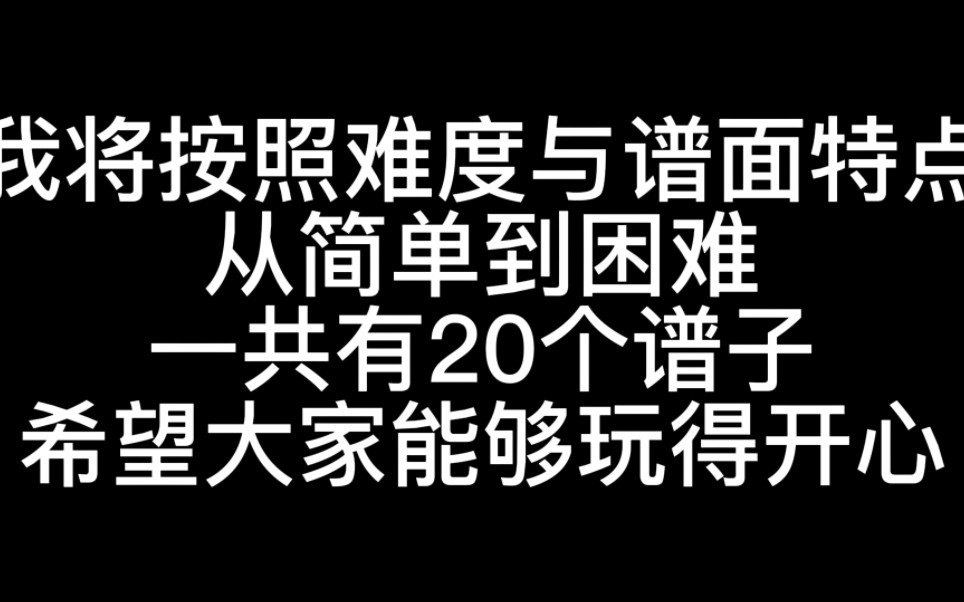 我将按照难度与谱面特点
从简单到困难
一共有20个谱子
希望大家能够玩得开心